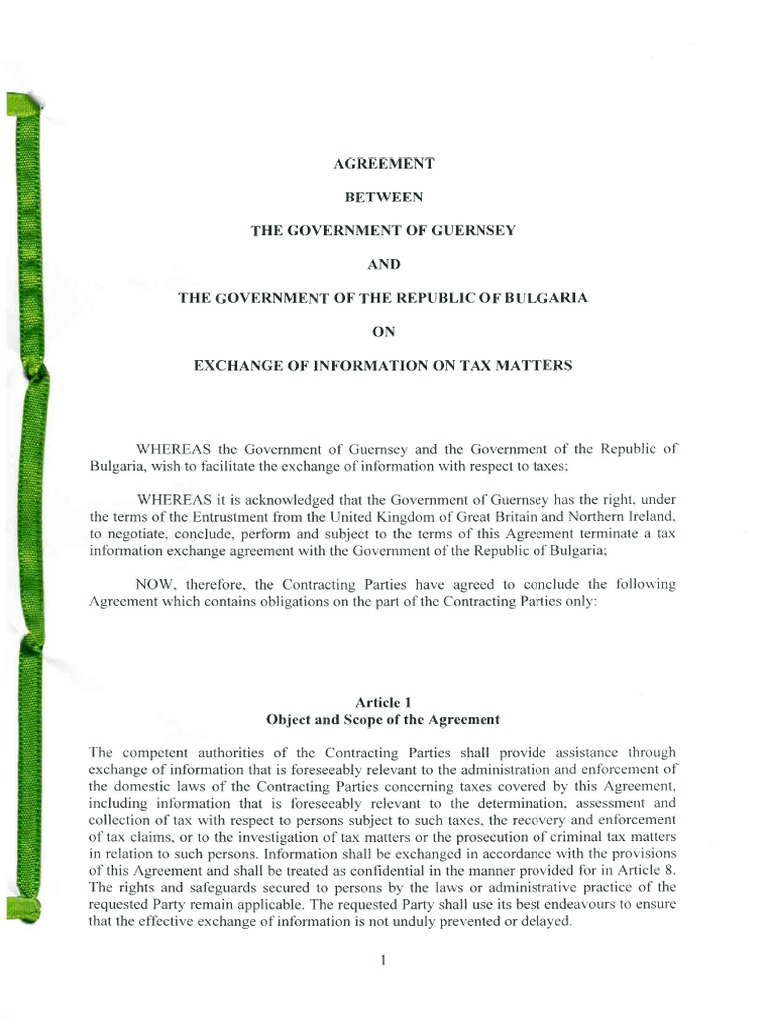 AGREEMENT

BETWEEN

THE GOVERNMENT OF GUERNSEY

AND

THE GOVERNMENT OF THE REPUBLIC OF BULGARIA

ON

EXCHANGE OF INFORMATION ON TAX MATTERS

WHEREAS the Government of Guernsey and the Government of the Republic of Bulgaria, wish to facilitate the exchange of information with respect to taxes;

WHEREAS it is acknowledged that the Government of Guernsey has the right, under the terms of the Entrustment from the United Kingdom of Great Britain and Northern Ireland, to negotiate, conclude, perform and subject to the terms of this Agreement terminate a tax information exchange agreement with the Government of the Republic of Bulgaria;

NOW, therefore, the Contracting Parties have agreed to conclude the following Agreement which contains obligations on the part of the Contracting Parties only:

Article 1
Object and Scope of the Agreement

The competent authorities of the Contracting Parties shall provide assistance through exchange of information that is foreseeably relevant to the administration and enforcement of the domestic laws of the Contracting Parties concerning taxes covered by this Agreement, including information that is foreseeably relevant to the determination, assessment and collection of tax with respect to persons subject to such taxes, the recovery and enforcement of tax claims, or to the investigation of tax matters or the prosecution of criminal tax matters in relation to such persons. Information shall be exchanged in accordance with the provisions of this Agreement and shall be treated as confidential in the manner provided for in Article 8. The rights and safeguards secured to persons by the laws or administrative practice of the requested Party remain applicable. The requested Party shall use its best endeavours to ensure that the effective exchange of information is not unduly prevented or delayed.

1